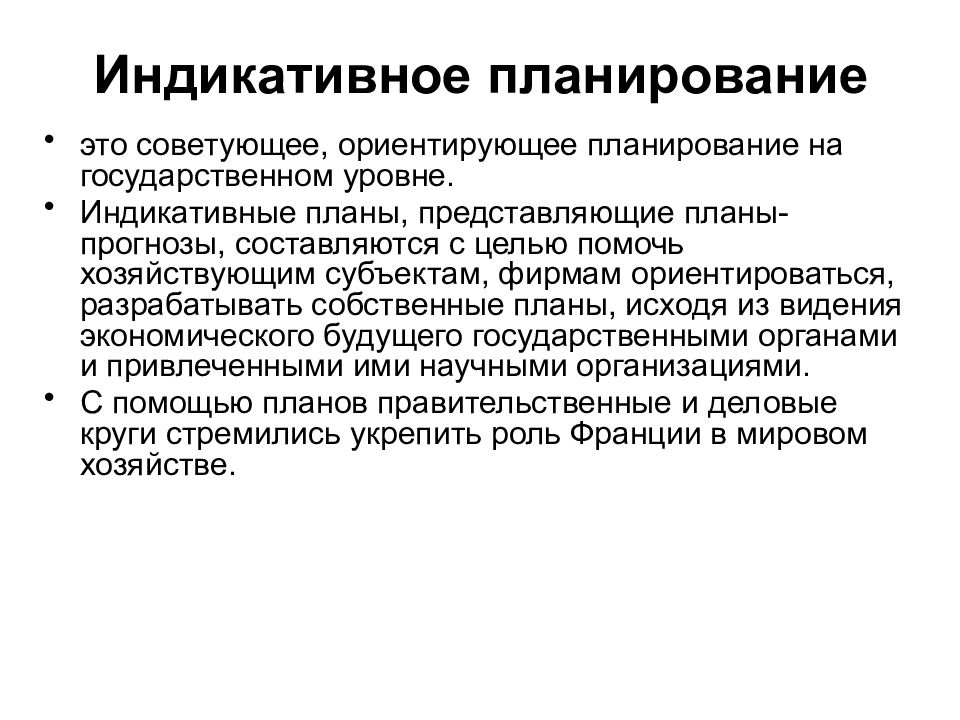 Индикативное планирование

• это советующее, ориентирующее планирование на государственном уровне.

• Индикативные планы, представляющие планы-прогнозы, составляются с целью помочь хозяйствующим субъектам, фирмам ориентироваться, разрабатывать собственные планы, исходя из видения экономического будущего государственными органами и привлеченными ими научными организациями.

• С помощью планов правительственные и деловые круги стремились укрепить роль Франции в мировом хозяйстве.